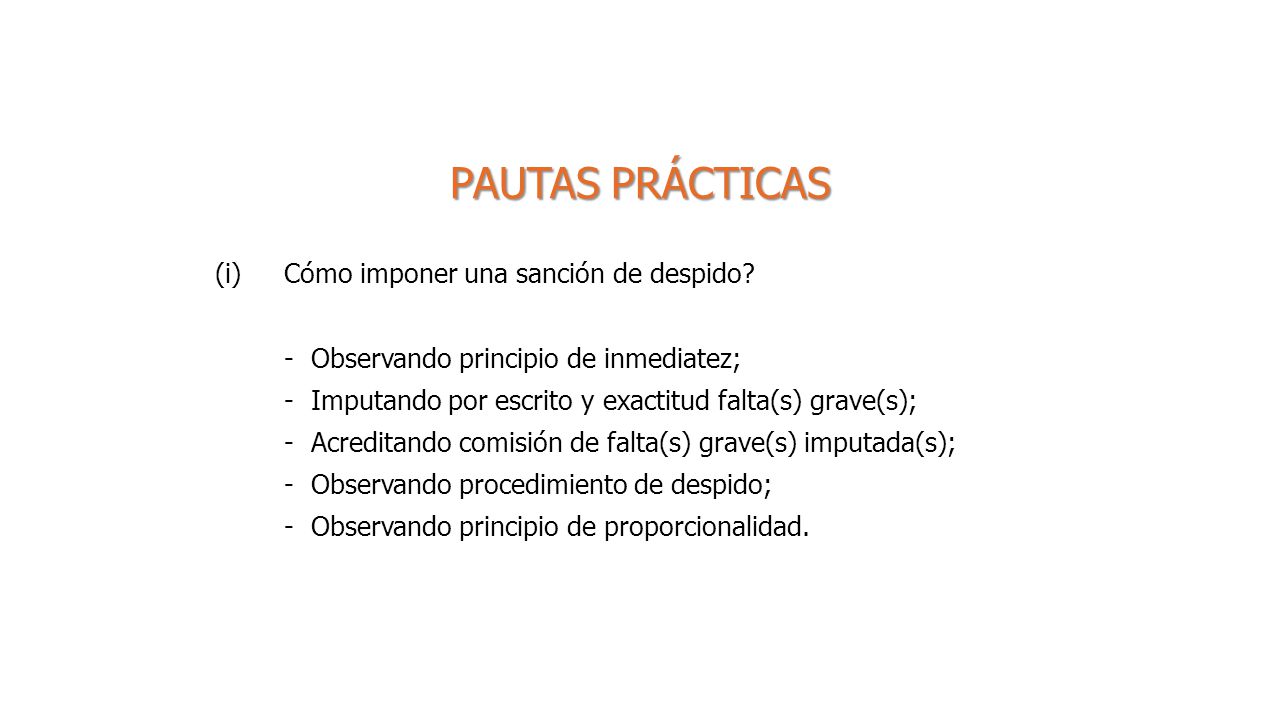 PAUTAS PRÁCTICAS

(i) Cómo imponer una sanción de despido?

- Observando principio de inmediatez;
- Imputando por escrito y exactitud falta(s) grave(s);
- Acreditando comisión de falta(s) grave(s) imputada(s);
- Observando procedimiento de despido;
- Observando principio de proporcionalidad.